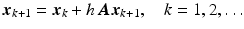 $\boldsymbol{x}_{k+1} = \boldsymbol{x}_k + h\,\boldsymbol{A}\boldsymbol{x}_{k+1}, \quad k = 1, 2, \ldots$